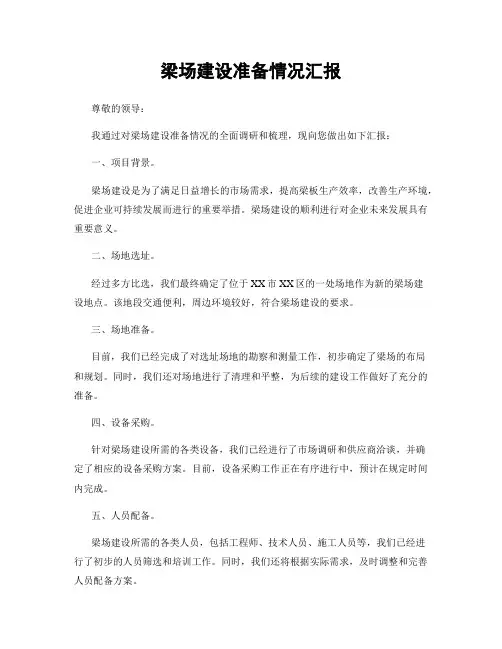 梁场建设准备情况汇报

尊敬的领导：

我通过对梁场建设准备情况的全面调研和梳理，现向您做出如下汇报：

一、项目背景。

梁场建设是为了满足日益增长的市场需求，提高梁板生产效率，改善生产环境，促进企业可持续发展而进行的重要举措。梁场建设的顺利进行对企业未来发展具有重要意义。

二、场地选址。

经过多方比选，我们最终确定了位于XX市XX区的一处场地作为新的梁场建设地点。该地段交通便利，周边环境较好，符合梁场建设的要求。

三、场地准备。

目前，我们已经完成了对选址场地的勘察和测量工作，初步确定了梁场的布局和规划。同时，我们还对场地进行了清理和平整，为后续的建设工作做好了充分的准备。

四、设备采购。

针对梁场建设所需的各类设备，我们已经进行了市场调研和供应商洽谈，并确定了相应的设备采购方案。目前，设备采购工作正在有序进行中，预计在规定时间内完成。

五、人员配备。

梁场建设所需的各类人员，包括工程师、技术人员、施工人员等，我们已经进行了初步的人员筛选和培训工作。同时，我们还将根据实际需求，及时调整和完善人员配备方案。